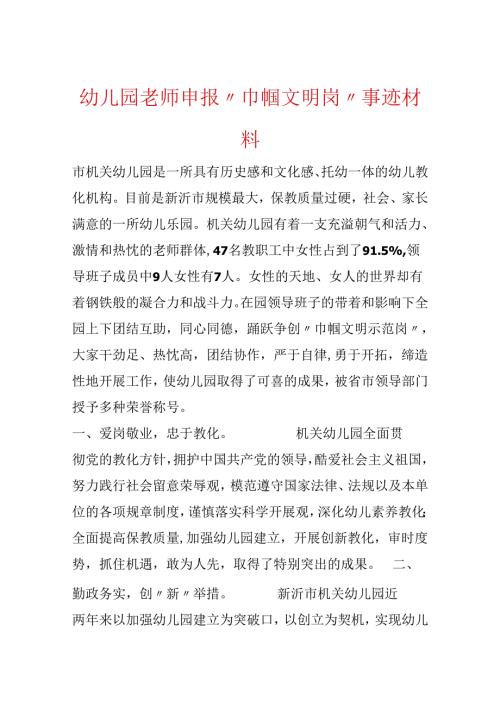 幼儿园老师申报〃巾帼文明岗〃事迹材料

市机关幼儿园是一所具有历史感和文化感、托幼一体的幼儿教化机构。目前是新沂市规模最大，保教质量过硬，社会、家长满意的一所幼儿乐园。机关幼儿园有着一支充溢朝气和活力、激情和热忱的老师群体，47名教职工中女性占到了91.5%，领导班子成员中9人女性有7人。女性的天地、女人的世界却有着钢铁般的凝合力和战斗力。在园领导班子的带着和影响下全园上下团结互助，同心同德，踊跃争创〃巾帼文明示范岗〃，大家干劲足、热忱高，团结协作，严于自律，勇于开拓，缔造性地开展工作，使幼儿园取得了可喜的成果，被省市领导部门授予多种荣誉称号。

一、爱岗敬业，忠于教化。 机关幼儿园全面贯彻党的教化方针，拥护中国共产党的领导，酷爱社会主义祖国，努力践行社会留意荣辱观，模范遵守国家法律、法规以及本单位的各项规章制度，谨慎落实科学开展观，深化幼儿素养教化；全面提高保教质量，加强幼儿园建立，开展创新教化，审时度势，抓住机遇，敢为人先，取得了特别突出的成果。 二、勤政务实，创〃新〃举措。 新沂市机关幼儿园近两年来以加强幼儿园建立为突破口，以创立为契机，实现幼儿